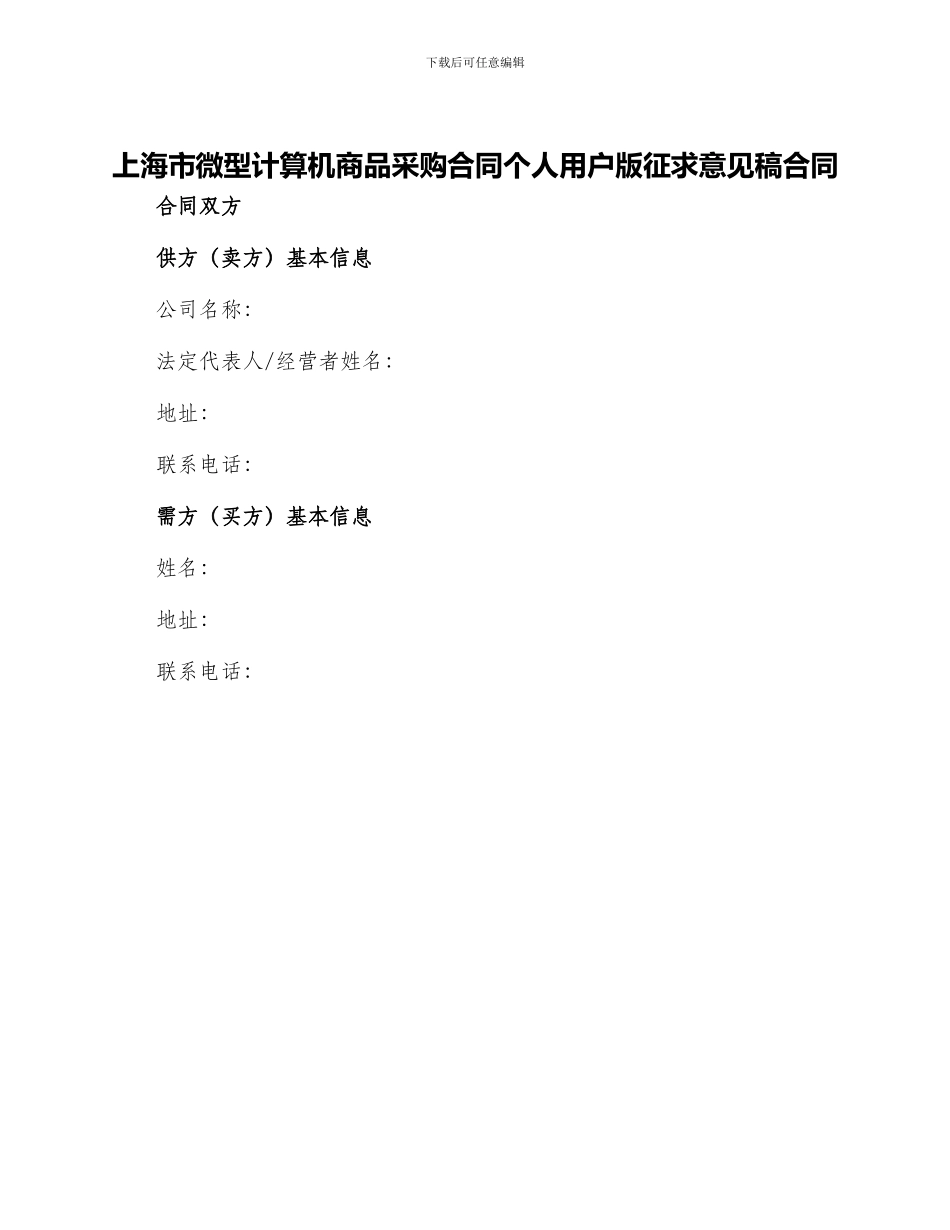 下载后可任意编辑

上海市微型计算机商品采购合同个人用户版征求意见稿合同

合同双方

供方（卖方）基本信息

公司名称:

法定代表人/经营者姓名:

地址:

联系电话:

需方（买方）基本信息

姓名:

地址:

联系电话: